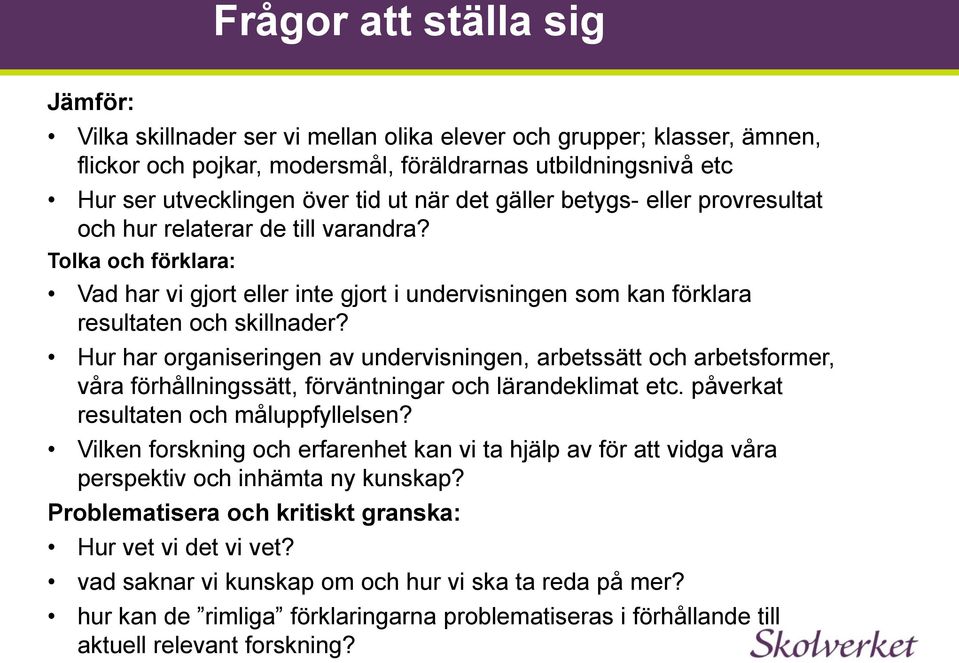 Frågor att ställa sig

Jämför:

• Vilka skillnader ser vi mellan olika elever och grupper; klasser, ämnen, flickor och pojkar, modersmål, föräldrarnas utbildningsnivå etc

• Hur ser utvecklingen över tid ut när det gäller betygs- eller provresultat och hur relaterar de till varandra?

Tolka och förklara:

• Vad har vi gjort eller inte gjort i undervisningen som kan förklara resultaten och skillnader?

• Hur har organiseringen av undervisningen, arbetssätt och arbetsformer, våra förhållningssätt, förväntningar och lärandeklimat etc. påverkat resultaten och måluppfyllelsen?

• Vilken forskning och erfarenhet kan vi ta hjälp av för att vidga våra perspektiv och inhämta ny kunskap?

Problematisera och kritiskt granska:

• Hur vet vi det vi vet?

• vad saknar vi kunskap om och hur vi ska ta reda på mer?

• hur kan de ”rimliga” förklaringarna problematiseras i förhållande till aktuell relevant forskning?

Skolverket